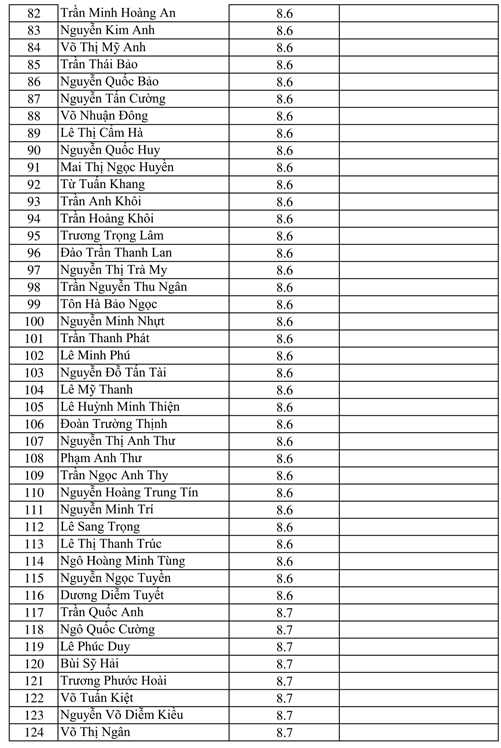 | 82 | Trần Minh Hoàng An | 8.6 | |
|---|---|---|---|
| 83 | Nguyễn Kim Anh | 8.6 | |
| 84 | Võ Thị Mỹ Anh | 8.6 | |
| 85 | Trần Thái Bảo | 8.6 | |
| 86 | Nguyễn Quốc Bảo | 8.6 | |
| 87 | Nguyễn Tấn Cường | 8.6 | |
| 88 | Võ Nhuận Đông | 8.6 | |
| 89 | Lê Thị Cẩm Hà | 8.6 | |
| 90 | Nguyễn Quốc Huy | 8.6 | |
| 91 | Mai Thị Ngọc Huyền | 8.6 | |
| 92 | Từ Tuấn Khang | 8.6 | |
| 93 | Trần Anh Khôi | 8.6 | |
| 94 | Trần Hoàng Khôi | 8.6 | |
| 95 | Trương Trọng Lâm | 8.6 | |
| 96 | Đào Trần Thanh Lan | 8.6 | |
| 97 | Nguyễn Thị Trà My | 8.6 | |
| 98 | Trần Nguyễn Thu Ngân | 8.6 | |
| 99 | Tôn Hà Bảo Ngọc | 8.6 | |
| 100 | Nguyễn Minh Nhựt | 8.6 | |
| 101 | Trần Thanh Phát | 8.6 | |
| 102 | Lê Minh Phú | 8.6 | |
| 103 | Nguyễn Đỗ Tấn Tài | 8.6 | |
| 104 | Lê Mỹ Thanh | 8.6 | |
| 105 | Lê Huỳnh Minh Thiện | 8.6 | |
| 106 | Đoàn Trường Thịnh | 8.6 | |
| 107 | Nguyễn Thị Anh Thư | 8.6 | |
| 108 | Phạm Anh Thư | 8.6 | |
| 109 | Trần Ngọc Anh Thy | 8.6 | |
| 110 | Nguyễn Hoàng Trung Tín | 8.6 | |
| 111 | Nguyễn Minh Trí | 8.6 | |
| 112 | Lê Sang Trọng | 8.6 | |
| 113 | Lê Thị Thanh Trúc | 8.6 | |
| 114 | Ngô Hoàng Minh Tùng | 8.6 | |
| 115 | Nguyễn Ngọc Tuyền | 8.6 | |
| 116 | Dương Diễm Tuyết | 8.6 | |
| 117 | Trần Quốc Anh | 8.7 | |
| 118 | Ngô Quốc Cường | 8.7 | |
| 119 | Lê Phúc Duy | 8.7 | |
| 120 | Bùi Sỹ Hải | 8.7 | |
| 121 | Trương Phước Hoài | 8.7 | |
| 122 | Võ Tuấn Kiệt | 8.7 | |
| 123 | Nguyễn Võ Diễm Kiều | 8.7 | |
| 124 | Võ Thị Ngân | 8.7 | |